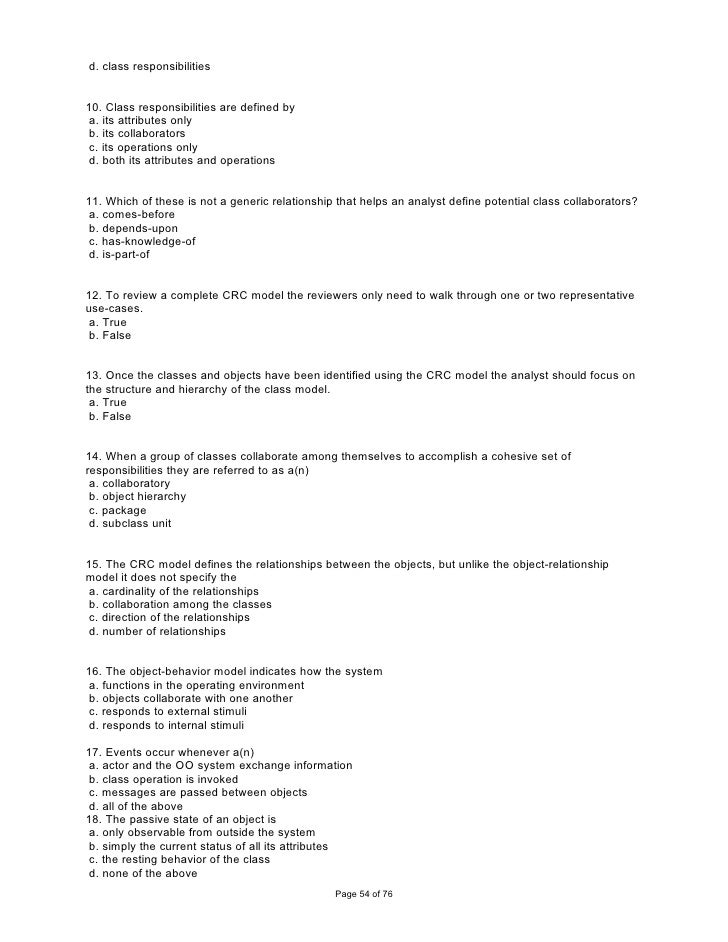 d. class responsibilities

10. Class responsibilities are defined by
a. its attributes only
b. its collaborators
c. its operations only
d. both its attributes and operations

11. Which of these is not a generic relationship that helps an analyst define potential class collaborators?
a. comes-before
b. depends-upon
c. has-knowledge-of
d. is-part-of

12. To review a complete CRC model the reviewers only need to walk through one or two representative use-cases.
a. True
b. False

13. Once the classes and objects have been identified using the CRC model the analyst should focus on the structure and hierarchy of the class model.
a. True
b. False

14. When a group of classes collaborate among themselves to accomplish a cohesive set of responsibilities they are referred to as a(n)
a. collaboratory
b. object hierarchy
c. package
d. subclass unit

15. The CRC model defines the relationships between the objects, but unlike the object-relationship model it does not specify the
a. cardinality of the relationships
b. collaboration among the classes
c. direction of the relationships
d. number of relationships

16. The object-behavior model indicates how the system
a. functions in the operating environment
b. objects collaborate with one another
c. responds to external stimuli
d. responds to internal stimuli

17. Events occur whenever a(n)
a. actor and the OO system exchange information
b. class operation is invoked
c. messages are passed between objects
d. all of the above
18. The passive state of an object is
a. only observable from outside the system
b. simply the current status of all its attributes
c. the resting behavior of the class
d. none of the above

Page 54 of 76